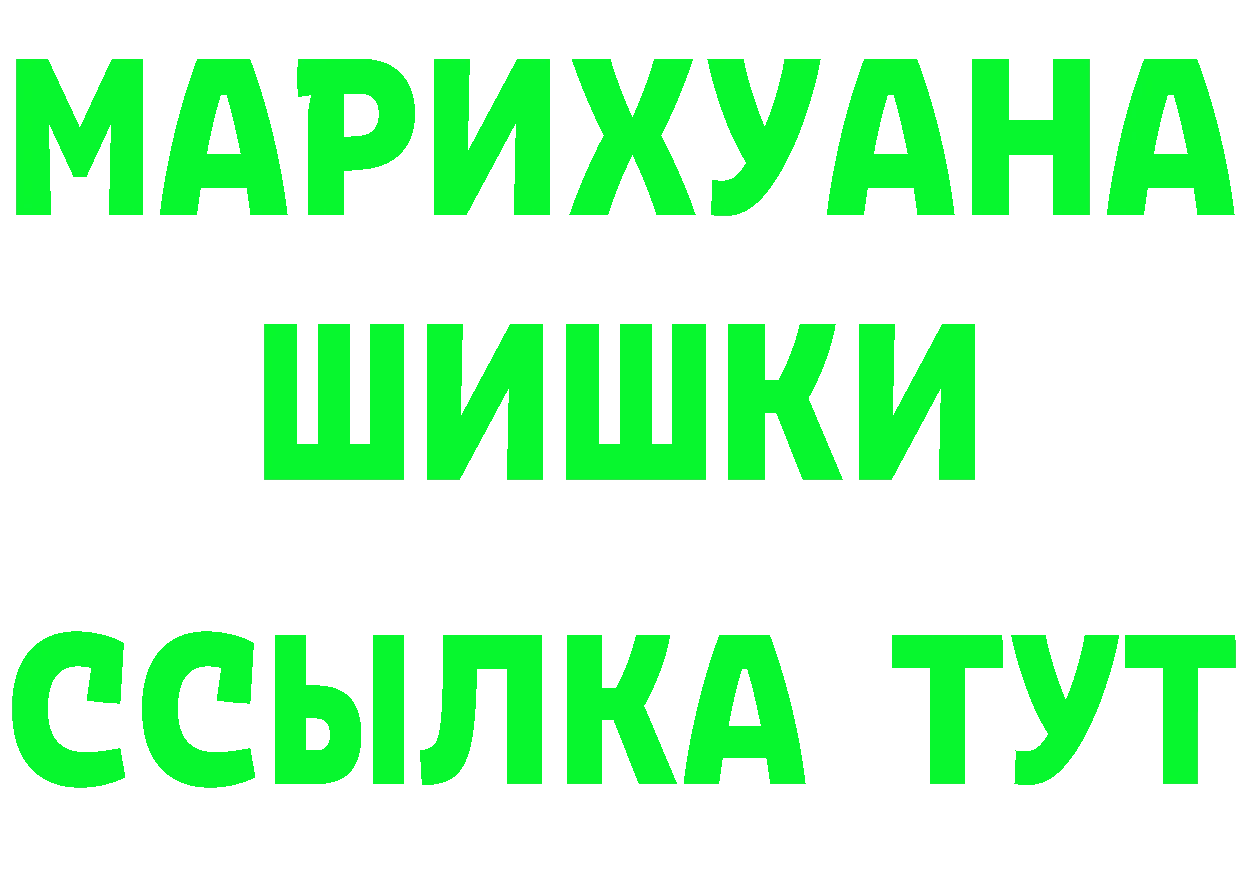 МАРИХУАНА
ШИШКИ
ССЫЛКА ТУТ